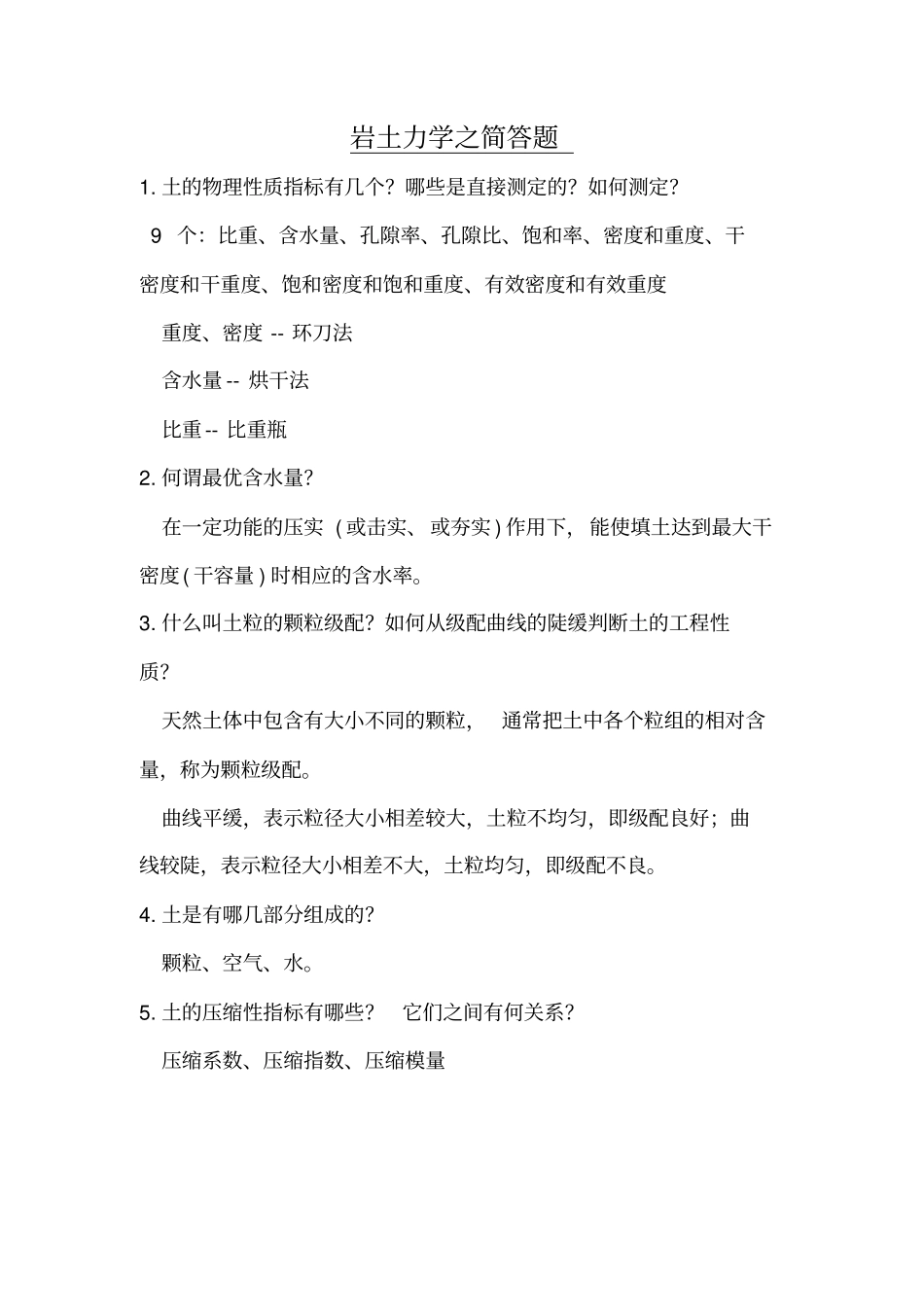 岩土力学之简答题

1. 土的物理性质指标有几个？哪些是直接测定的？如何测定？

9 个：比重、含水量、孔隙率、孔隙比、饱和率、密度和重度、干密度和干重度、饱和密度和饱和重度、有效密度和有效重度

重度、密度 -- 环刀法

含水量 -- 烘干法

比重 -- 比重瓶

2. 何谓最优含水量?

在一定功能的压实（或击实、或夯实）作用下，能使填土达到最大干密度（干容量）时相应的含水率。

3. 什么叫土粒的颗粒级配？如何从级配曲线的陡缓判断土的工程性质?

天然土体中包含有大小不同的颗粒，通常把土中各个粒组的相对含量，称为颗粒级配。

曲线平缓，表示粒径大小相差较大，土粒不均匀，即级配良好；曲线较陡，表示粒径大小相差不大，土粒均匀，即级配不良。

4. 土是有哪几部分组成的?

颗粒、空气、水。

5. 土的压缩性指标有哪些？ 它们之间有何关系?

压缩系数、压缩指数、压缩模量